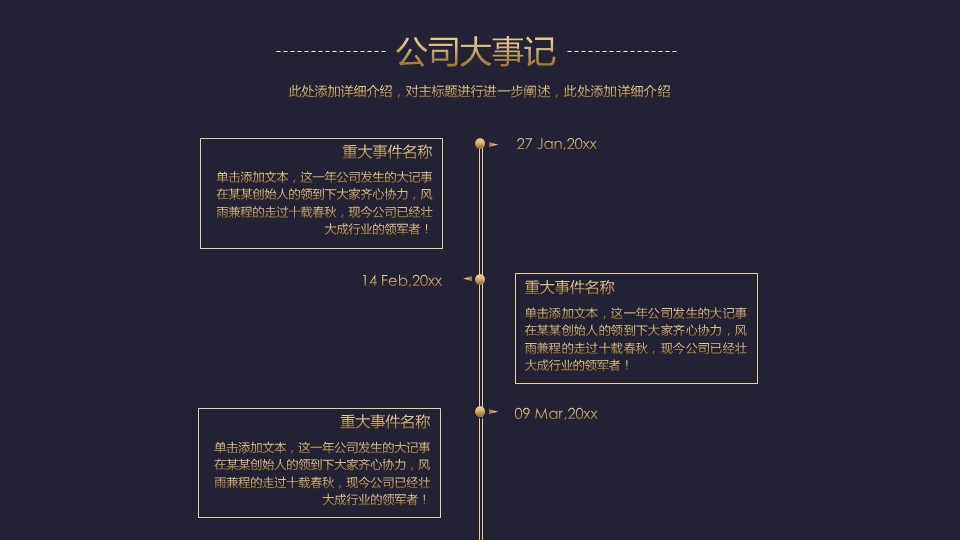 公司大事记

此处添加详细介绍，对主标题进行进一步阐述，此处添加详细介绍

重大事件名称

单击添加文本，这一年公司发生的大记事在某某创始人的领到下大家齐心协力，风雨兼程的走过十载春秋，现今公司已经壮大成行业的领军者！

27 Jan,20xx

14 Feb,20xx

重大事件名称

单击添加文本，这一年公司发生的大记事在某某创始人的领到下大家齐心协力，风雨兼程的走过十载春秋，现今公司已经壮大成行业的领军者！

重大事件名称

单击添加文本，这一年公司发生的大记事在某某创始人的领到下大家齐心协力，风雨兼程的走过十载春秋，现今公司已经壮大成行业的领军者！

09 Mar,20xx